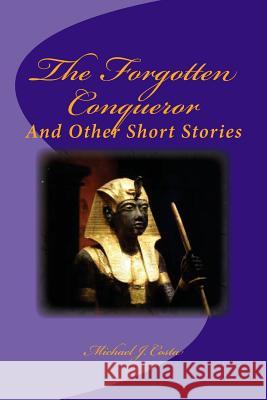 The Forgotten Conqueror
And Other Short Stories

Michael J Costa

Kraina Książek